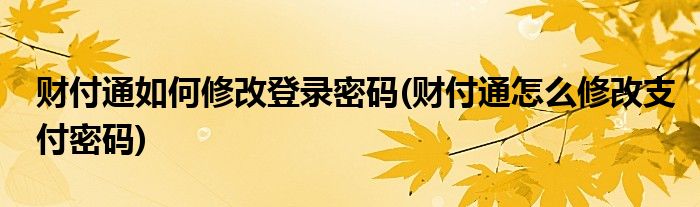 财付通如何修改登录密码(财付通怎么修改支付密码)